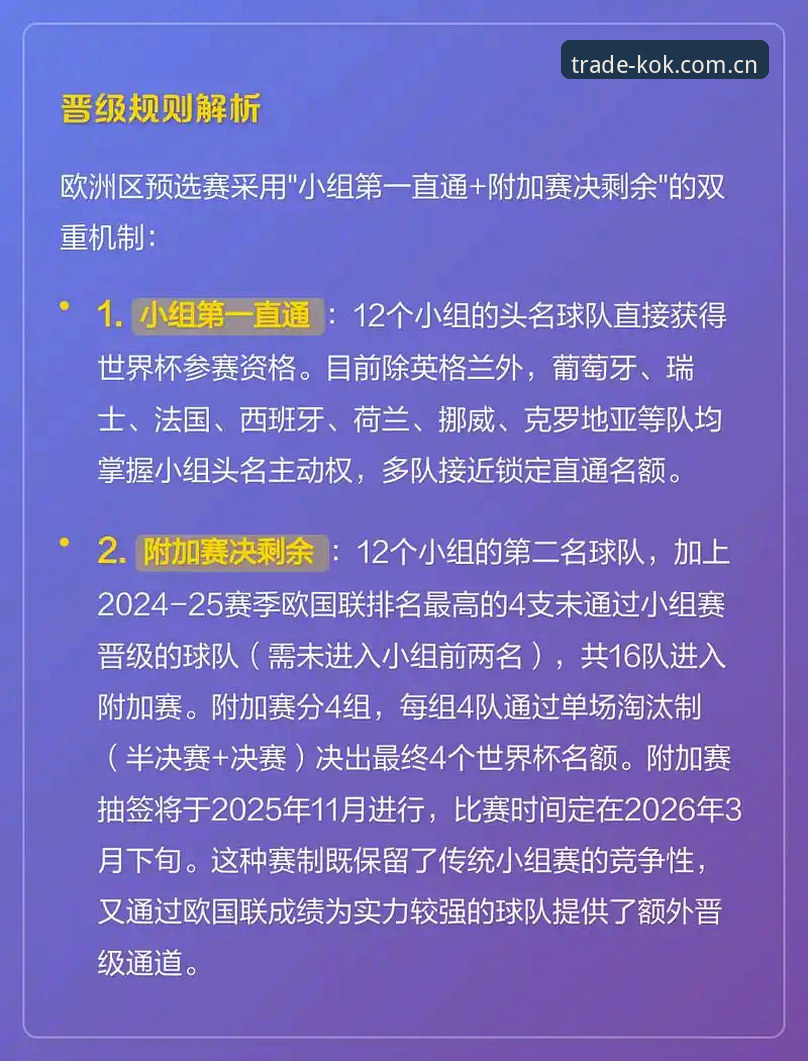 trade-kok.com.cn

晋级规则解析

欧洲区预选赛采用"小组第一直通+附加赛决剩余"的双重机制：

• 1. 小组第一直通：12个小组的头名球队直接获得世界杯参赛资格。目前除英格兰外，葡萄牙、瑞士、法国、西班牙、荷兰、挪威、克罗地亚等队均掌握小组头名主动权，多队接近锁定直通名额。

• 2. 附加赛决剩余：12个小组的第二名球队，加上2024-25赛季欧国联排名最高的4支未通过小组赛晋级的球队（需未进入小组前两名），共16队进入附加赛。附加赛分4组，每组4队通过单场淘汰制（半决赛+决赛）决出最终4个世界杯名额。附加赛抽签将于2025年11月进行，比赛时间定在2026年3月下旬。这种赛制既保留了传统小组赛的竞争性，又通过欧国联成绩为实力较强的球队提供了额外晋级通道。